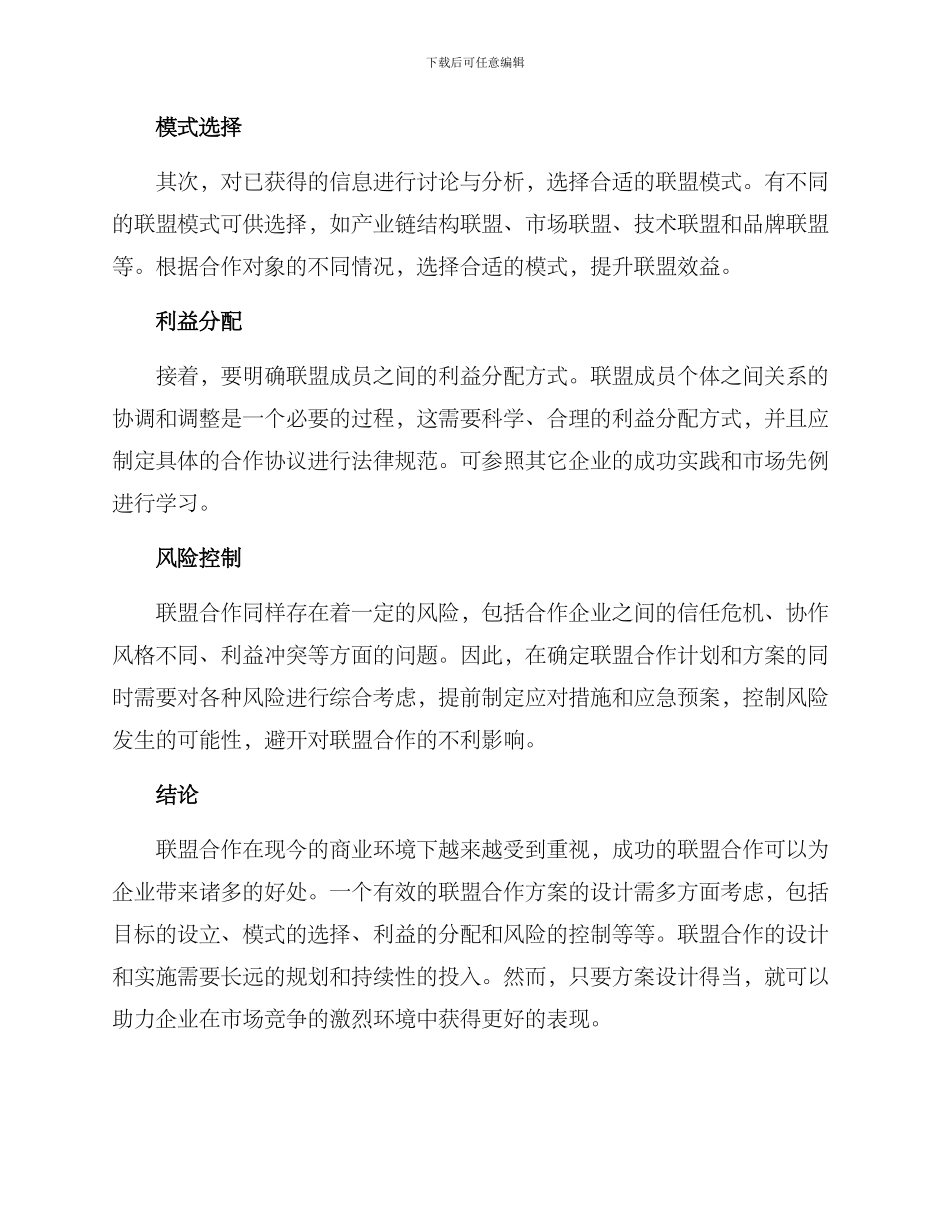 下载后可任意编辑

模式选择

其次，对已获得的信息进行讨论与分析，选择合适的联盟模式。有不同的联盟模式可供选择，如产业链结构联盟、市场联盟、技术联盟和品牌联盟等。根据合作对象的不同情况，选择合适的模式，提升联盟效益。

利益分配

接着，要明确联盟成员之间的利益分配方式。联盟成员个体之间关系的协调和调整是一个必要的过程，这需要科学、合理的利益分配方式，并且应制定具体的合作协议进行法律规范。可参照其它企业的成功实践和市场先例进行学习。

风险控制

联盟合作同样存在着一定的风险，包括合作企业之间的信任危机、协作风格不同、利益冲突等方面的问题。因此，在确定联盟合作计划和方案的同时需要对各种风险进行综合考虑，提前制定应对措施和应急预案，控制风险发生的可能性，避开对联盟合作的不利影响。

结论

联盟合作在现今的商业环境下越来越受到重视，成功的联盟合作可以为企业带来诸多的好处。一个有效的联盟合作方案的设计需多方面考虑，包括目标的设立、模式的选择、利益的分配和风险的控制等等。联盟合作的设计和实施需要长远的规划和持续性的投入。然而，只要方案设计得当，就可以助力企业在市场竞争的激烈环境中获得更好的表现。